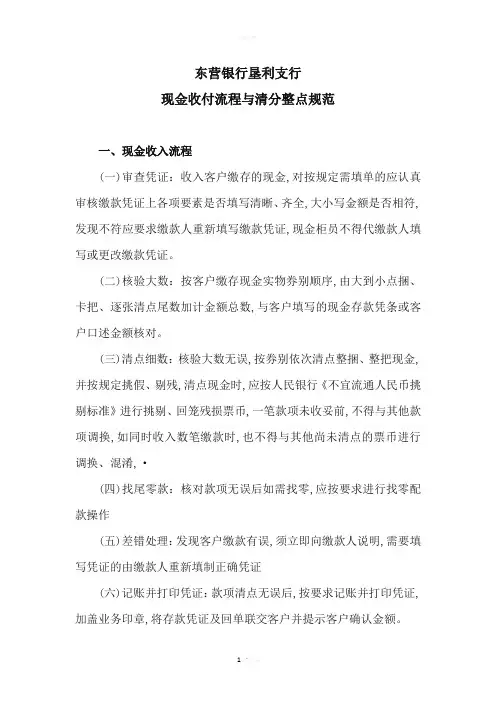 东营银行垦利支行
现金收付流程与清分整点规范

一、现金收入流程

(一)审查凭证：收入客户缴存的现金,对按规定需填单的应认真审核缴款凭证上各项要素是否填写清晰、齐全,大小写金额是否相符,发现不符应要求缴款人重新填写缴款凭证,现金柜员不得代缴款人填写或更改缴款凭证。

(二)核验大数：按客户缴存现金实物券别顺序,由大到小点捆、卡把、逐张清点尾数加计金额总数,与客户填写的现金存款凭条或客户口述金额核对。

(三)清点细数：核验大数无误,按券别依次清点整捆、整把现金,并按规定挑假、剔残,清点现金时,应按人民银行《不宜流通人民币挑剔标准》进行挑剔、回笼残损票币,一笔款项未收妥前,不得与其他款项调换,如同时收入数笔缴款时,也不得与其他尚未清点的票币进行调换、混淆,•

(四)找尾零款：核对款项无误后如需找零,应按要求进行找零配款操作

(五)差错处理：发现客户缴款有误,须立即向缴款人说明,需要填写凭证的由缴款人重新填制正确凭证

(六)记账并打印凭证：款项清点无误后,按要求记账并打印凭证,加盖业务印章,将存款凭证及回单联交客户并提示客户确认金额。

1